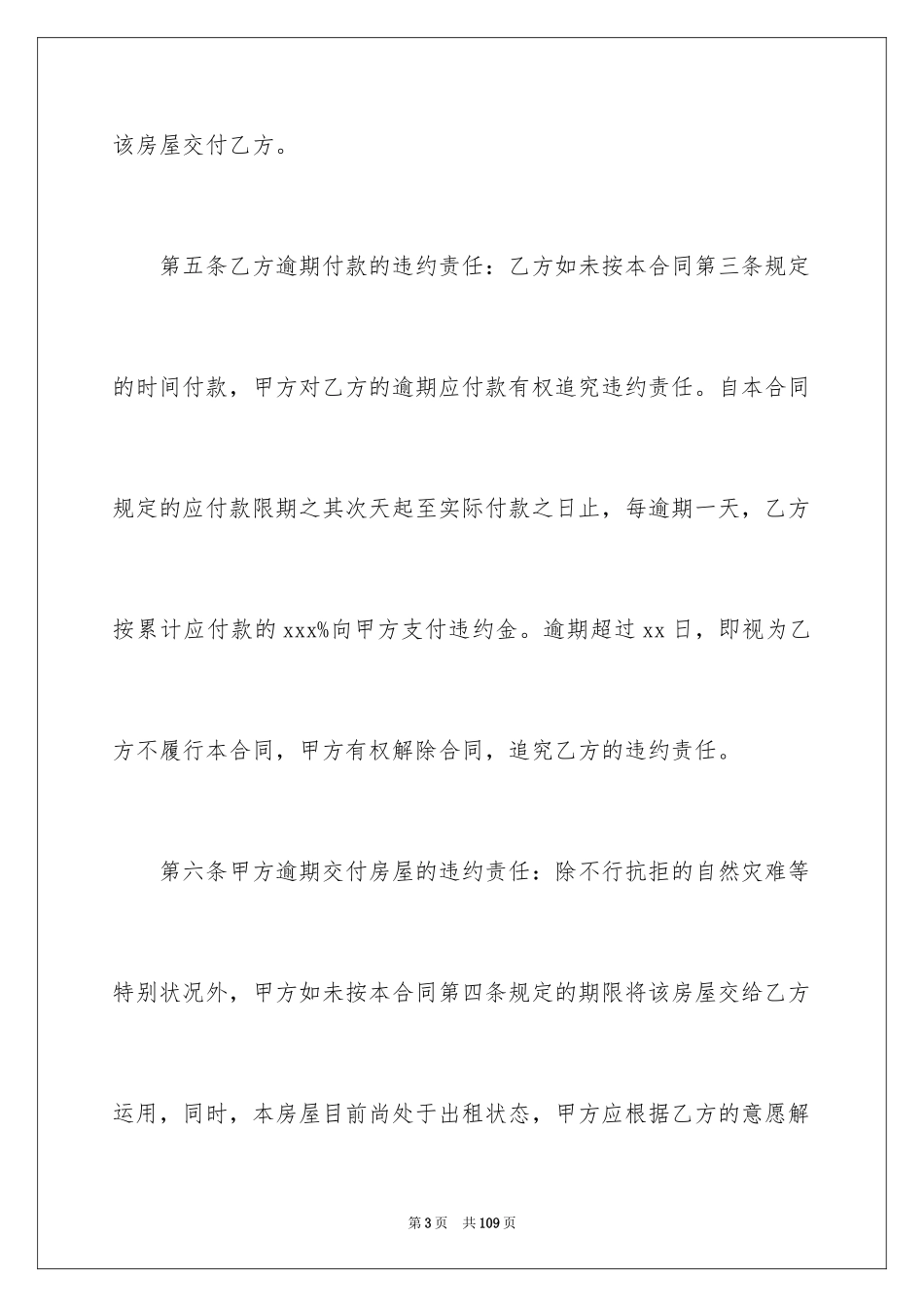 该房屋交付乙方。

第五条乙方逾期付款的违约责任：乙方如未按本合同第三条规定的时间付款，甲方对乙方的逾期应付款有权追究违约责任。自本合同规定的应付款限期之其次天起至实际付款之日止，每逾期一天，乙方按累计应付款的 xxx%向甲方支付违约金。逾期超过 xx 日，即视为乙方不履行本合同，甲方有权解除合同，追究乙方的违约责任。

第六条甲方逾期交付房屋的违约责任：除不行抗拒的自然灾难等特别状况外，甲方如未按本合同第四条规定的期限将该房屋交给乙方运用，同时，本房屋目前尚处于出租状态，甲方应根据乙方的意愿解

第 3 页　共 109 页